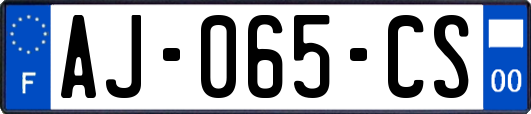 F
AJ-065-CS
00